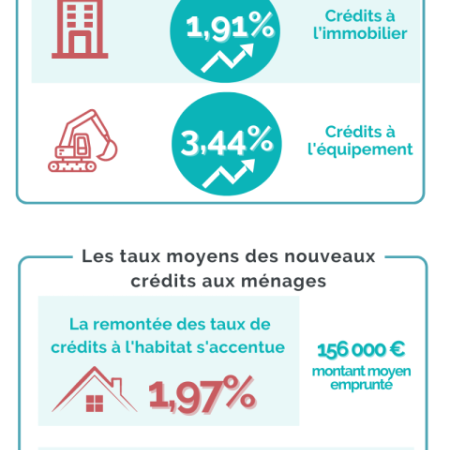 1,91%

Crédits à l'immobilier

3,44%

Crédits à l'équipement

Les taux moyens des nouveaux crédits aux ménages

La remontée des taux de crédits à l'habitat s'accentue

1,97%

156 000 €
montant moyen emprunté